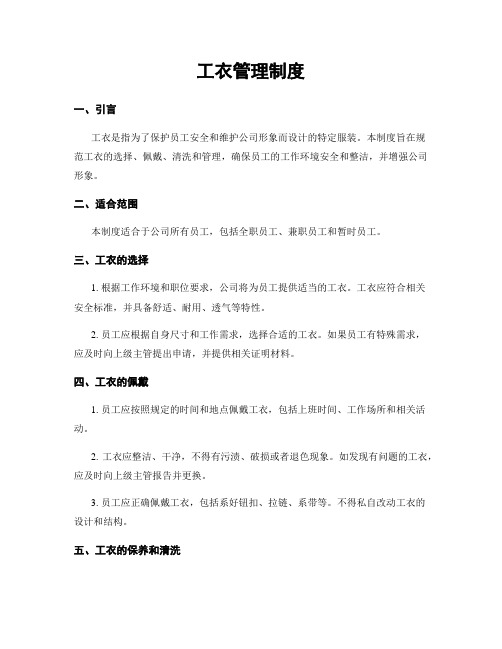 工衣管理制度

一、引言

工衣是指为了保护员工安全和维护公司形象而设计的特定服装。本制度旨在规范工衣的选择、佩戴、清洗和管理，确保员工的工作环境安全和整洁，并增强公司形象。

二、适合范围

本制度适合于公司所有员工，包括全职员工、兼职员工和暂时员工。

三、工衣的选择

1. 根据工作环境和职位要求，公司将为员工提供适当的工衣。工衣应符合相关安全标准，并具备舒适、耐用、透气等特性。

2. 员工应根据自身尺寸和工作需求，选择合适的工衣。如果员工有特殊需求，应及时向上级主管提出申请，并提供相关证明材料。

四、工衣的佩戴

1. 员工应按照规定的时间和地点佩戴工衣，包括上班时间、工作场所和相关活动。

2. 工衣应整洁、干净，不得有污渍、破损或者退色现象。如发现有问题的工衣，应及时向上级主管报告并更换。

3. 员工应正确佩戴工衣，包括系好钮扣、拉链、系带等。不得私自改动工衣的设计和结构。

五、工衣的保养和清洗